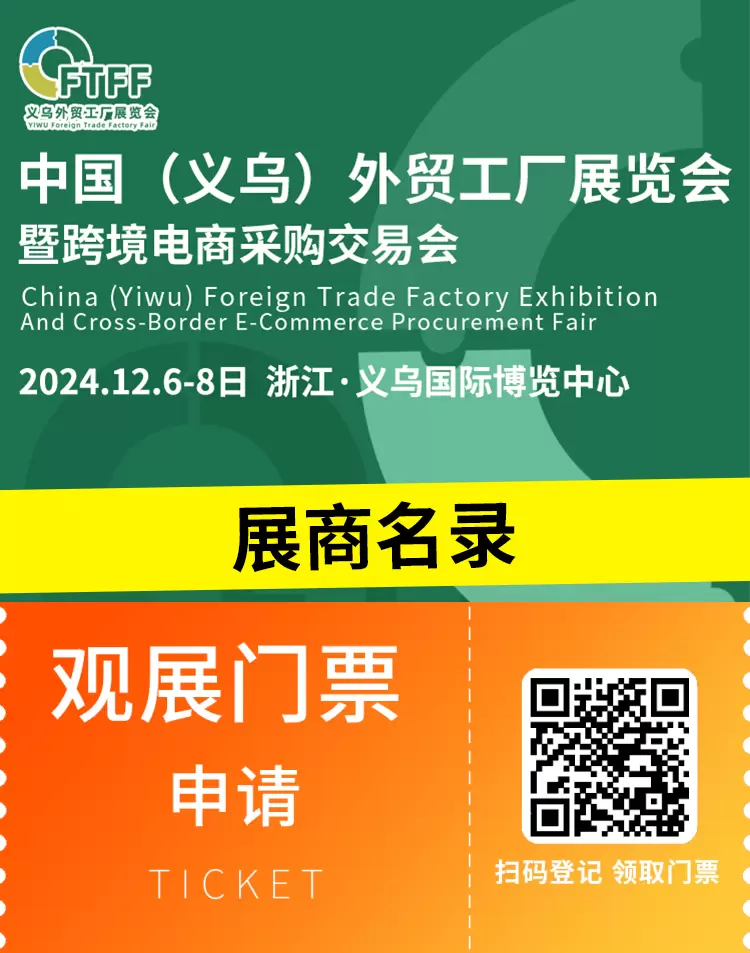 FTFF
义乌外贸工厂展览会
YIWU Foreign Trade Factory Fair

中国（义乌）外贸工厂展览会
暨跨境电商采购交易会
China (Yiwu) Foreign Trade Factory Exhibition
And Cross-Border E-Commerce Procurement Fair

2024.12.6-8日 浙江·义乌国际博览中心

展商名录

观展门票
申请
TICKET

扫码登记 领取门票